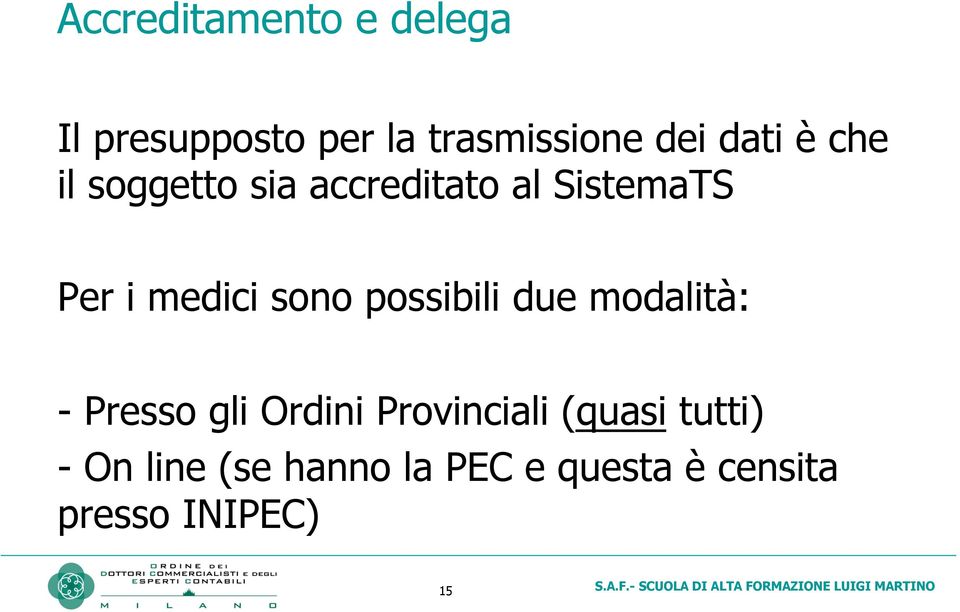 Accreditamento e delega

Il presupposto per la trasmissione dei dati è che il soggetto sia accreditato al SistemaTS

Per i medici sono possibili due modalità:

- Presso gli Ordini Provinciali (quasi tutti)
- On line (se hanno la PEC e questa è censita presso INIPEC)

ORDINE DEI DOTTORI COMMERCIALISTI E DEGLI ESPERTI CONTABILI MILANO

15

S.A.F.- SCUOLA DI ALTA FORMAZIONE LUIGI MARTINO